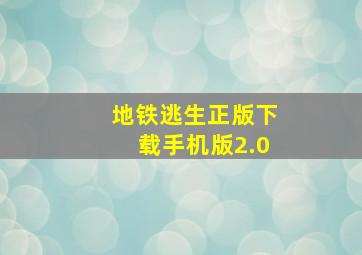 地铁逃生正版下载手机版2.0